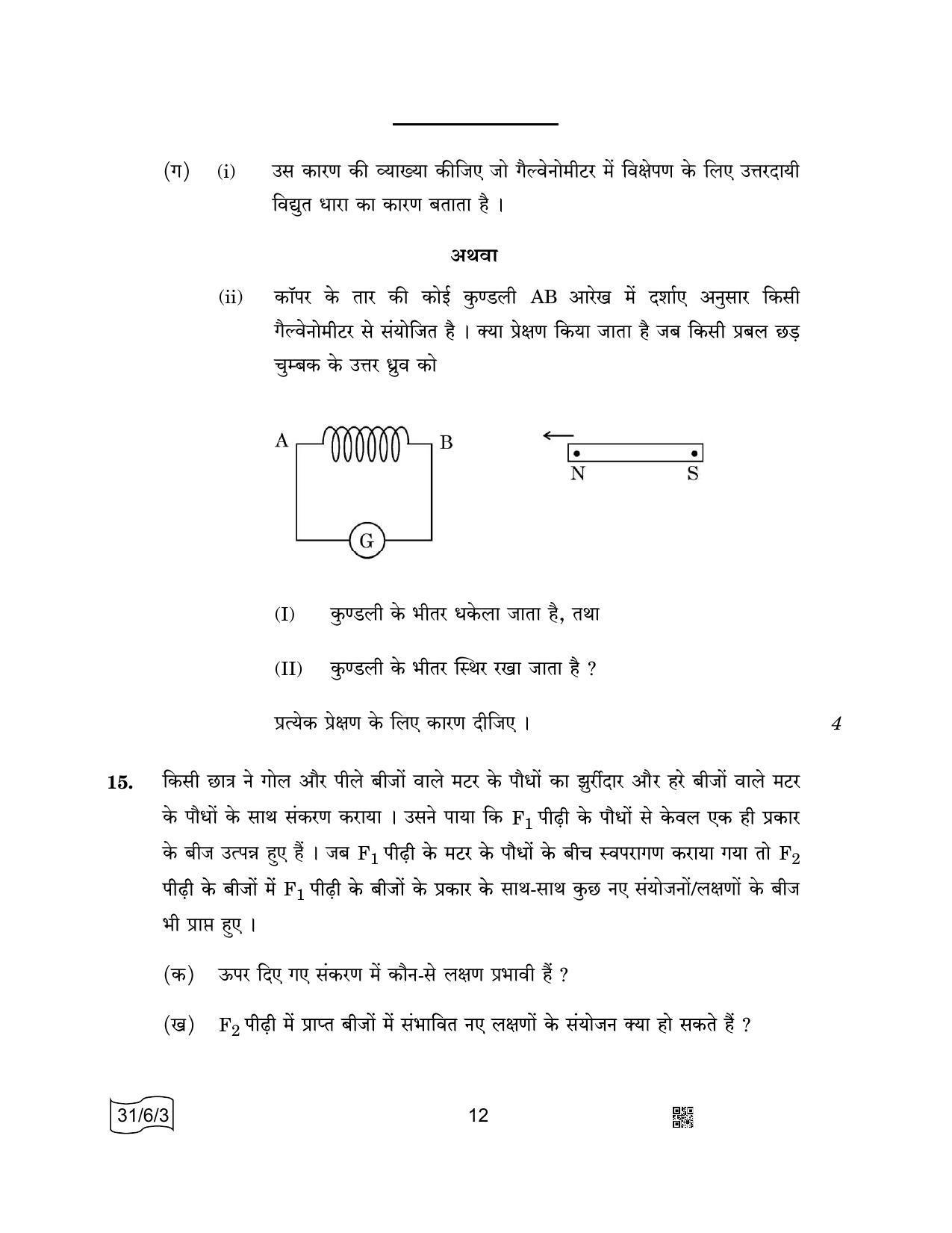 (ग) (i) उस कारण की व्याख्या कीजिए जो गैल्वेनोमीटर में विक्षेपण के लिए उत्तरदायी विद्युत धारा का कारण बताता है ।

अथवा

(ii) कॉपर के तार की कोई कुण्डली AB आरेख में दर्शाए अनुसार किसी गैल्वेनोमीटर से संयोजित है । क्या प्रेक्षण किया जाता है जब किसी प्रबल छड़ चुम्बक के उत्तर ध्रुव को

A B G N S

(I) कुण्डली के भीतर धकेला जाता है, तथा

(II) कुण्डली के भीतर स्थिर रखा जाता है ?

प्रत्येक प्रेक्षण के लिए कारण दीजिए । 4

15. किसी छात्र ने गोल और पीले बीजों वाले मटर के पौधों का झुर्रीदार और हरे बीजों वाले मटर के पौधों के साथ संकरण कराया । उसने पाया कि $F_1$ पीढ़ी के पौधों से केवल एक ही प्रकार के बीज उत्पन्न हुए हैं । जब $F_1$ पीढ़ी के मटर के पौधों के बीच स्वपरागण कराया गया तो $F_2$ पीढ़ी के बीजों में $F_1$ पीढ़ी के बीजों के प्रकार के साथ-साथ कुछ नए संयोजनों/लक्षणों के बीज भी प्राप्त हुए ।

(क) ऊपर दिए गए संकरण में कौन-से लक्षण प्रभावी हैं ?

(ख) $F_2$ पीढ़ी में प्राप्त बीजों में संभावित नए लक्षणों के संयोजन क्या हो सकते हैं ?

31/6/3

12